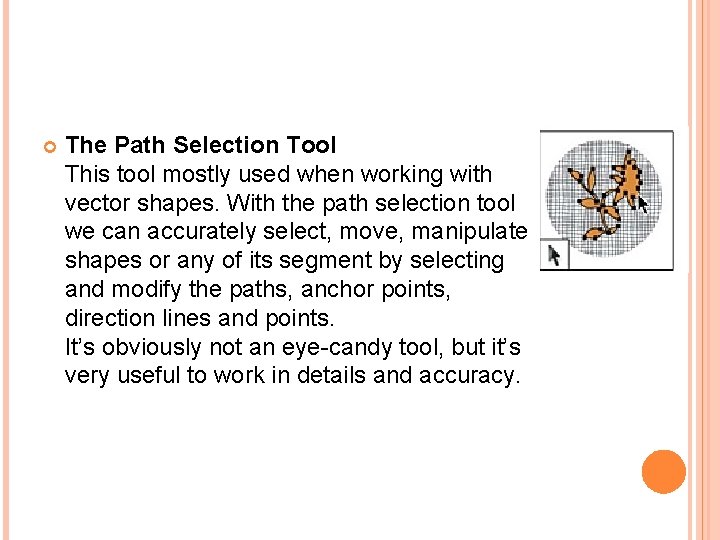 • The Path Selection Tool

This tool mostly used when working with vector shapes. With the path selection tool we can accurately select, move, manipulate shapes or any of its segment by selecting and modify the paths, anchor points, direction lines and points.

It's obviously not an eye-candy tool, but it's very useful to work in details and accuracy.